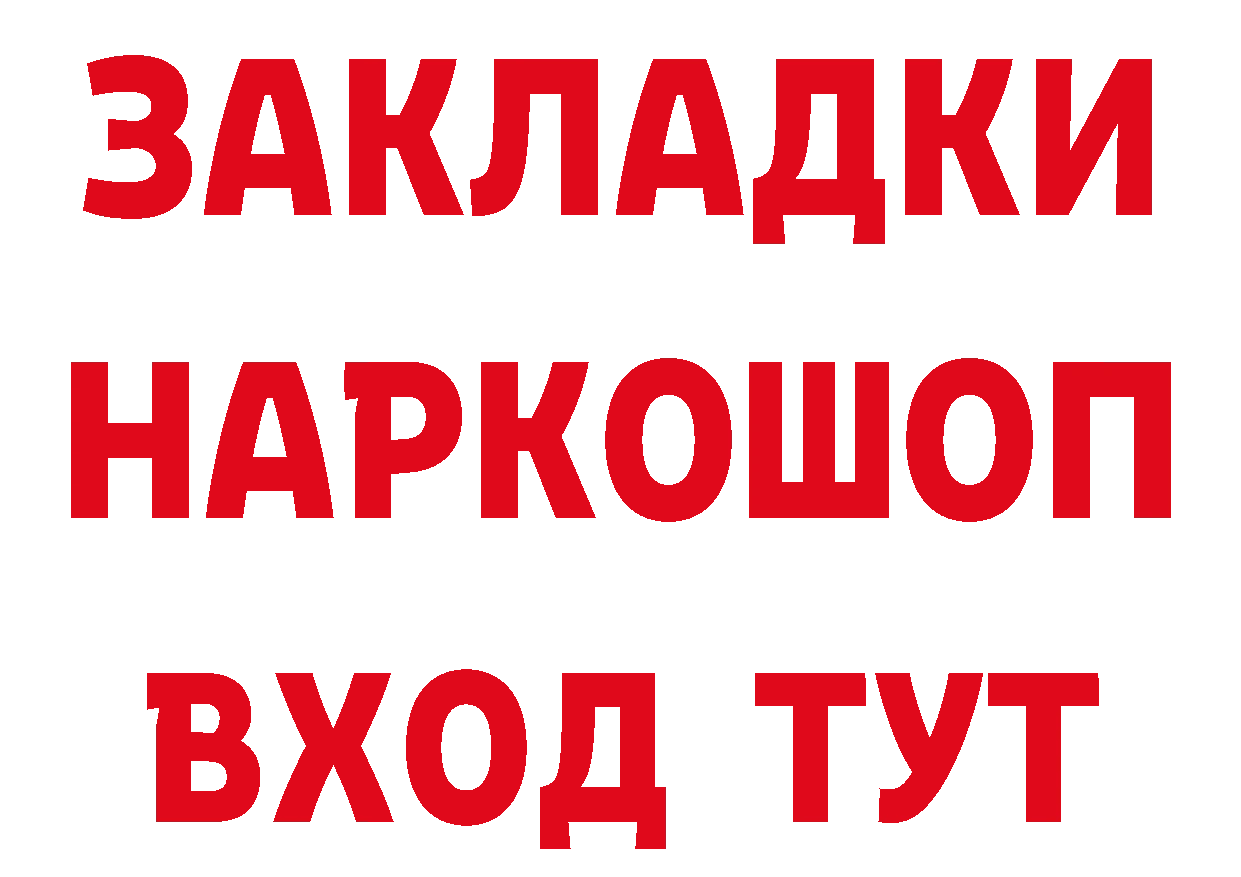 ЗАКЛАДКИ НАРКОШОП ВХОД ТУТ